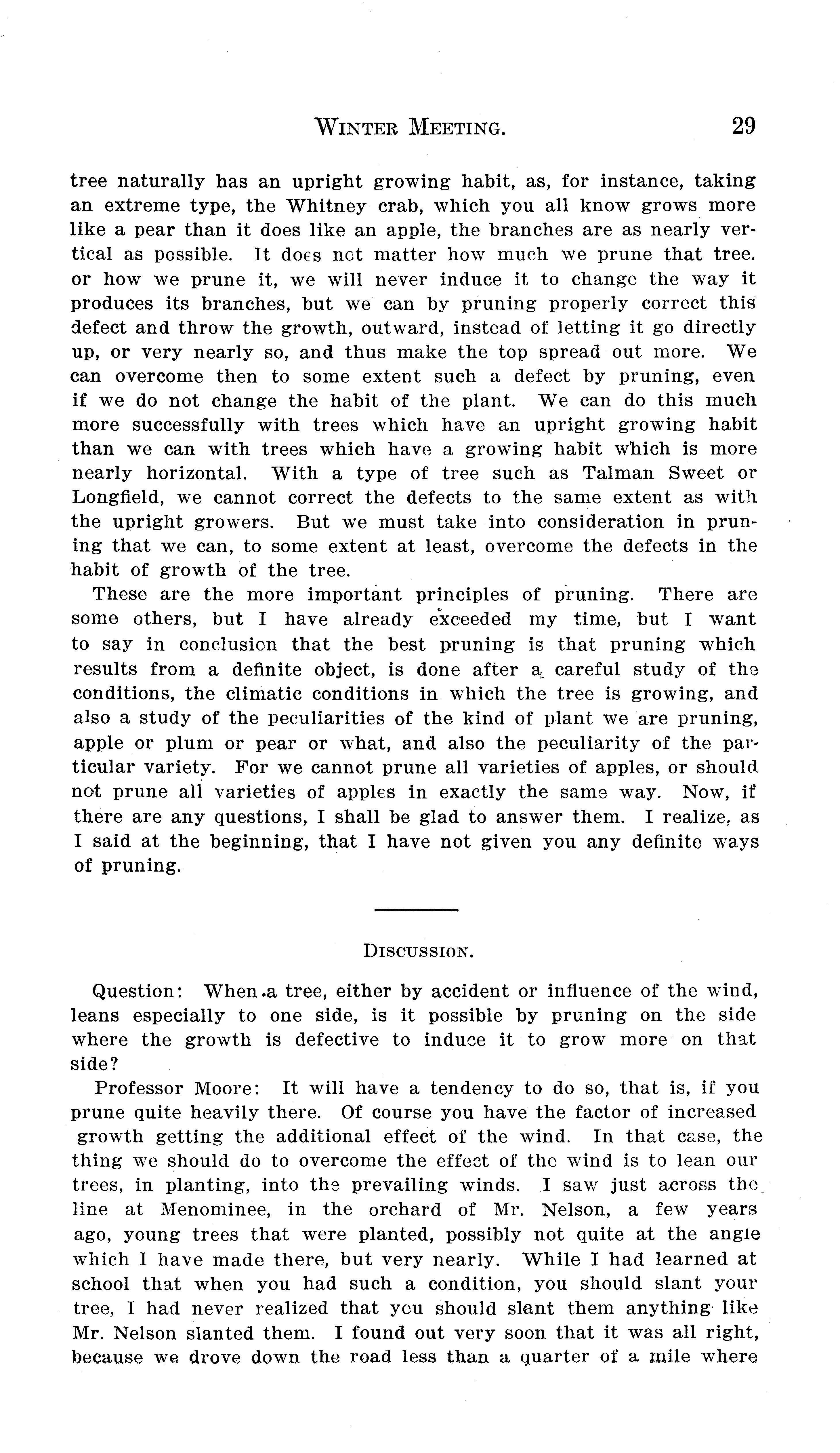 WINTER MEETING. 29

tree naturally has an upright growing habit, as, for instance, taking an extreme type, the Whitney crab, which you all know grows more like a pear than it does like an apple, the branches are as nearly vertical as possible. It does not matter how much we prune that tree. or how we prune it, we will never induce it to change the way it produces its branches, but we can by pruning properly correct this defect and throw the growth, outward, instead of letting it go directly up, or very nearly so, and thus make the top spread out more. We can overcome then to some extent such a defect by pruning, even if we do not change the habit of the plant. We can do this much more successfully with trees which have an upright growing habit than we can with trees which have a growing habit which is more nearly horizontal. With a type of tree such as Talman Sweet or Longfield, we cannot correct the defects to the same extent as with the upright growers. But we must take into consideration in pruning that we can, to some extent at least, overcome the defects in the habit of growth of the tree.

These are the more important principles of pruning. There are some others, but I have already exceeded my time, but I want to say in conclusion that the best pruning is that pruning which results from a definite object, is done after a careful study of the conditions, the climatic conditions in which the tree is growing, and also a study of the peculiarities of the kind of plant we are pruning, apple or plum or pear or what, and also the peculiarity of the particular variety. For we cannot prune all varieties of apples, or should not prune all varieties of apples in exactly the same way. Now, if there are any questions, I shall be glad to answer them. I realize, as I said at the beginning, that I have not given you any definite ways of pruning.

DISCUSSION.

Question: When a tree, either by accident or influence of the wind, leans especially to one side, is it possible by pruning on the side where the growth is defective to induce it to grow more on that side?

Professor Moore: It will have a tendency to do so, that is, if you prune quite heavily there. Of course you have the factor of increased growth getting the additional effect of the wind. In that case, the thing we should do to overcome the effect of the wind is to lean our trees, in planting, into the prevailing winds. I saw just across the line at Menominee, in the orchard of Mr. Nelson, a few years ago, young trees that were planted, possibly not quite at the angle which I have made there, but very nearly. While I had learned at school that when you had such a condition, you should slant your tree, I had never realized that you should slant them anything like Mr. Nelson slanted them. I found out very soon that it was all right, because we drove down the road less than a quarter of a mile where